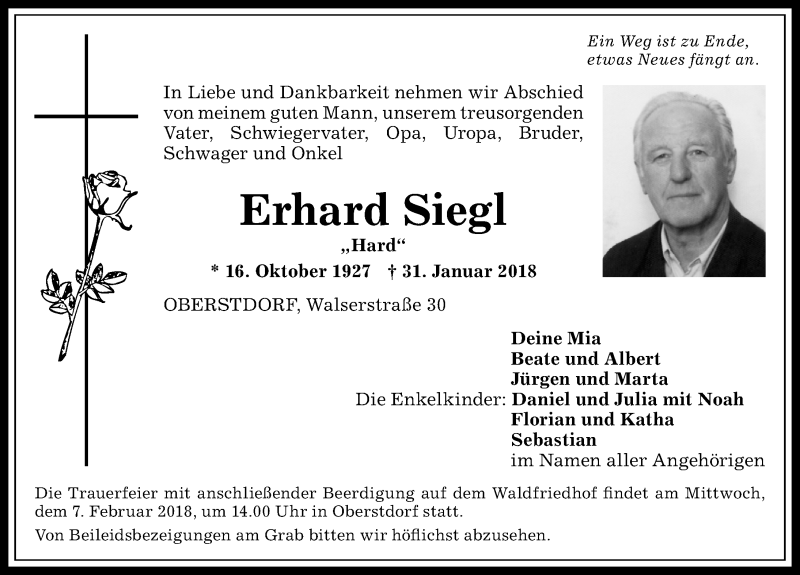 Ein Weg ist zu Ende,
etwas Neues fängt an.

In Liebe und Dankbarkeit nehmen wir Abschied von meinem guten Mann, unserem treusorgenden Vater, Schwiegervater, Opa, Uropa, Bruder, Schwager und Onkel

Erhard Siegl
„Hard“
* 16. Oktober 1927 † 31. Januar 2018

OBERSTDORF, Walserstraße 30

Deine Mia
Beate und Albert
Jürgen und Marta
Die Enkelkinder: Daniel und Julia mit Noah
Florian und Katha
Sebastian
im Namen aller Angehörigen

Die Trauerfeier mit anschließender Beerdigung auf dem Waldfriedhof findet am Mittwoch, dem 7. Februar 2018, um 14.00 Uhr in Oberstdorf statt.

Von Beileidsbezeigungen am Grab bitten wir höflichst abzusehen.